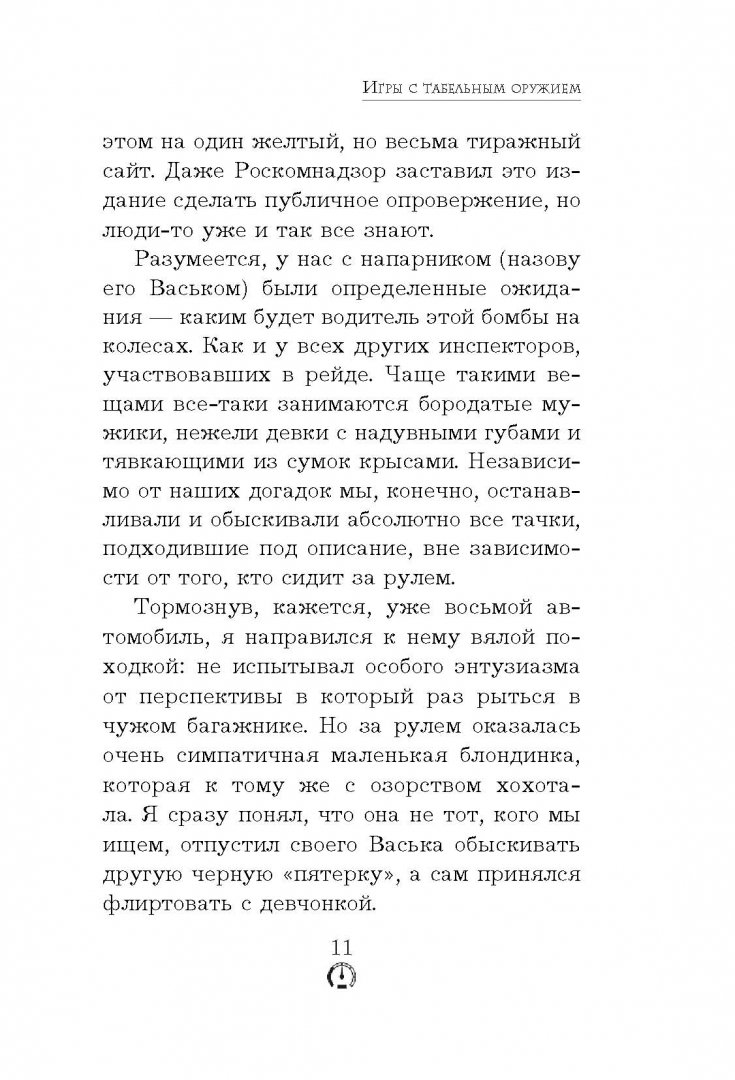 Игры с табельным оружием

этом на один желтый, но весьма тиражный сайт. Даже Роскомнадзор заставил это издание сделать публичное опровержение, но люди-то уже и так все знают.

Разумеется, у нас с напарником (назову его Васьком) были определенные ожидания — каким будет водитель этой бомбы на колесах. Как и у всех других инспекторов, участвовавших в рейде. Чаще такими вещами все-таки занимаются бородатые мужики, нежели девки с надувными губами и тявкающими из сумок крысами. Независимо от наших догадок мы, конечно, останавливали и обыскивали абсолютно все тачки, подходившие под описание, вне зависимости от того, кто сидит за рулем.

Тормознув, кажется, уже восьмой автомобиль, я направился к нему вялой походкой: не испытывал особого энтузиазма от перспективы в который раз рыться в чужом багажнике. Но за рулем оказалась очень симпатичная маленькая блондинка, которая к тому же с озорством хохотала. Я сразу понял, что она не тот, кого мы ищем, отпустил своего Васька обыскивать другую черную «пятерку», а сам принялся флиртовать с девчонкой.

11